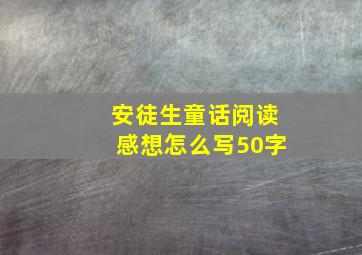 安徒生童话阅读感想怎么写50字